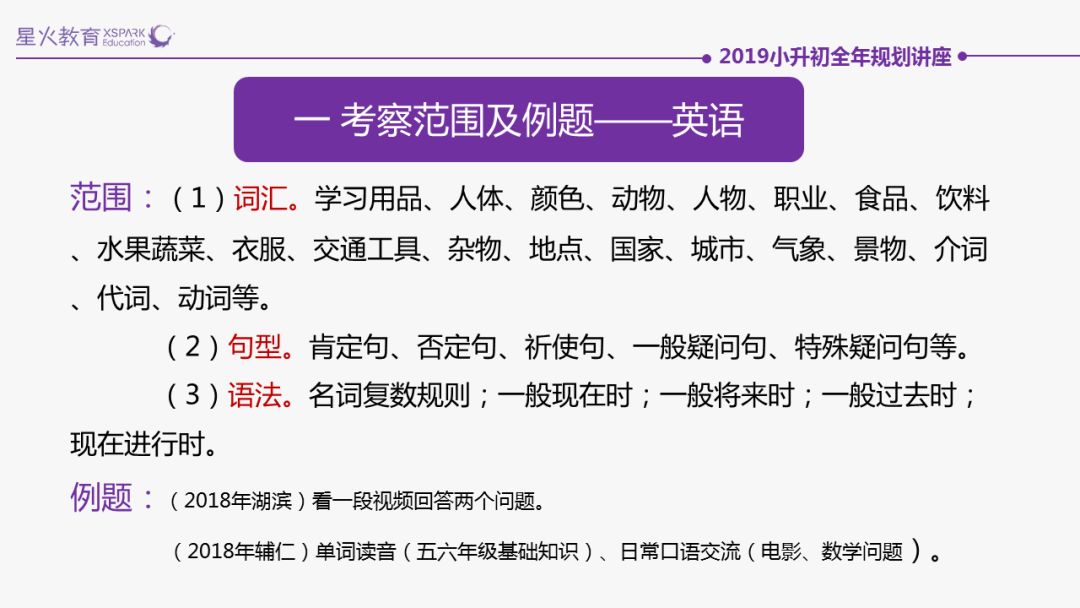 星火教育 XSPARK Education

2019小升初全年规划讲座

一 考察范围及例题——英语

范围：（1）词汇。学习用品、人体、颜色、动物、人物、职业、食品、饮料、水果蔬菜、衣服、交通工具、杂物、地点、国家、城市、气象、景物、介词、代词、动词等。

（2）句型。肯定句、否定句、祈使句、一般疑问句、特殊疑问句等。

（3）语法。名词复数规则；一般现在时；一般将来时；一般过去时；现在进行时。

例题：（2018年湖滨）看一段视频回答两个问题。

（2018年辅仁）单词读音（五六年级基础知识）、日常口语交流（电影、数学问题）。